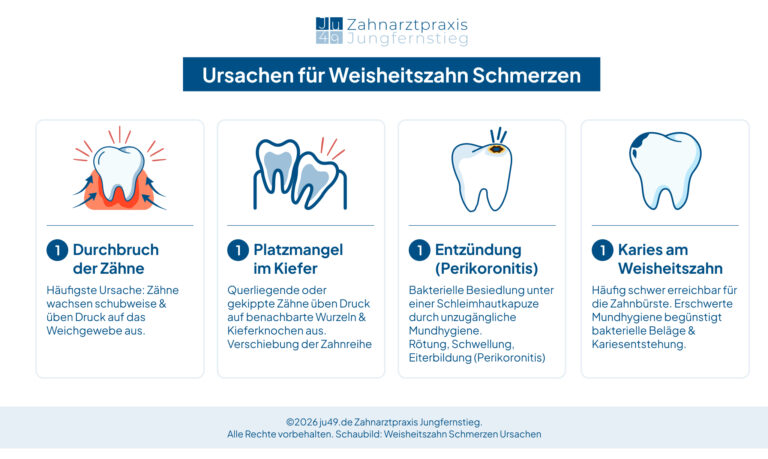 Ju 49 Zahnarztpraxis Jungfernstieg

Ursachen für Weisheitszahn Schmerzen

1 Durchbruch der Zähne

Häufigste Ursache: Zähne wachsen schubweise & üben Druck auf das Weichgewebe aus.

1 Platzmangel im Kiefer

Querliegende oder gekippte Zähne üben Druck auf benachbarte Wurzeln & Kieferknochen aus. Verschiebung der Zahnreihe

1 Entzündung (Perikoronitis)

Bakterielle Besiedlung unter einer Schleimhautkapuze durch unzugängliche Mundhygiene. Rötung, Schwellung, Eiterbildung (Perikoronitis)

1 Karies am Weisheitszahn

Häufig schwer erreichbar für die Zahnbürste. Erschwerte Mundhygiene begünstigt bakterielle Beläge & Kariesentstehung.

©2026 ju49.de Zahnarztpraxis Jungfernstieg.
Alle Rechte vorbehalten. Schaubild: Weisheitszahn Schmerzen Ursachen